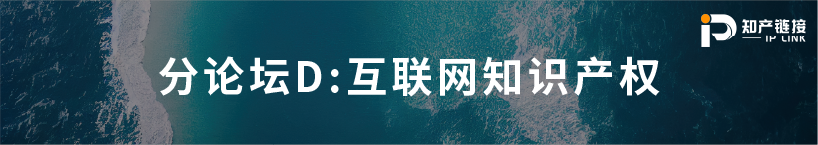 知产链接
IP LINK

分论坛D:互联网知识产权